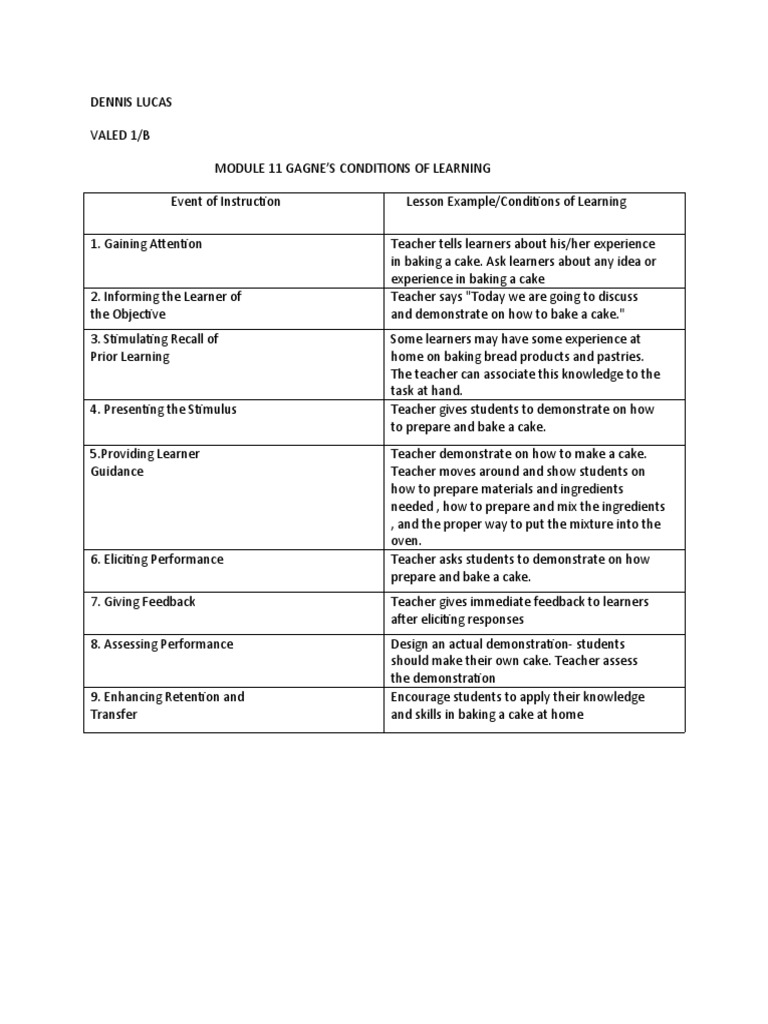 DENNIS LUCAS

VALED 1/B

MODULE 11 GAGNE'S CONDITIONS OF LEARNING

| Event of Instruction | Lesson Example/Conditions of Learning |
|---|---|
| 1. Gaining Attention | Teacher tells learners about his/her experience in baking a cake. Ask learners about any idea or experience in baking a cake |
| 2. Informing the Learner of the Objective | Teacher says "Today we are going to discuss and demonstrate on how to bake a cake." |
| 3. Stimulating Recall of Prior Learning | Some learners may have some experience at home on baking bread products and pastries. The teacher can associate this knowledge to the task at hand. |
| 4. Presenting the Stimulus | Teacher gives students to demonstrate on how to prepare and bake a cake. |
| 5.Providing Learner Guidance | Teacher demonstrate on how to make a cake. Teacher moves around and show students on how to prepare materials and ingredients needed , how to prepare and mix the ingredients , and the proper way to put the mixture into the oven. |
| 6. Eliciting Performance | Teacher asks students to demonstrate on how prepare and bake a cake. |
| 7. Giving Feedback | Teacher gives immediate feedback to learners after eliciting responses |
| 8. Assessing Performance | Design an actual demonstration- students should make their own cake. Teacher assess the demonstration |
| 9. Enhancing Retention and Transfer | Encourage students to apply their knowledge and skills in baking a cake at home |